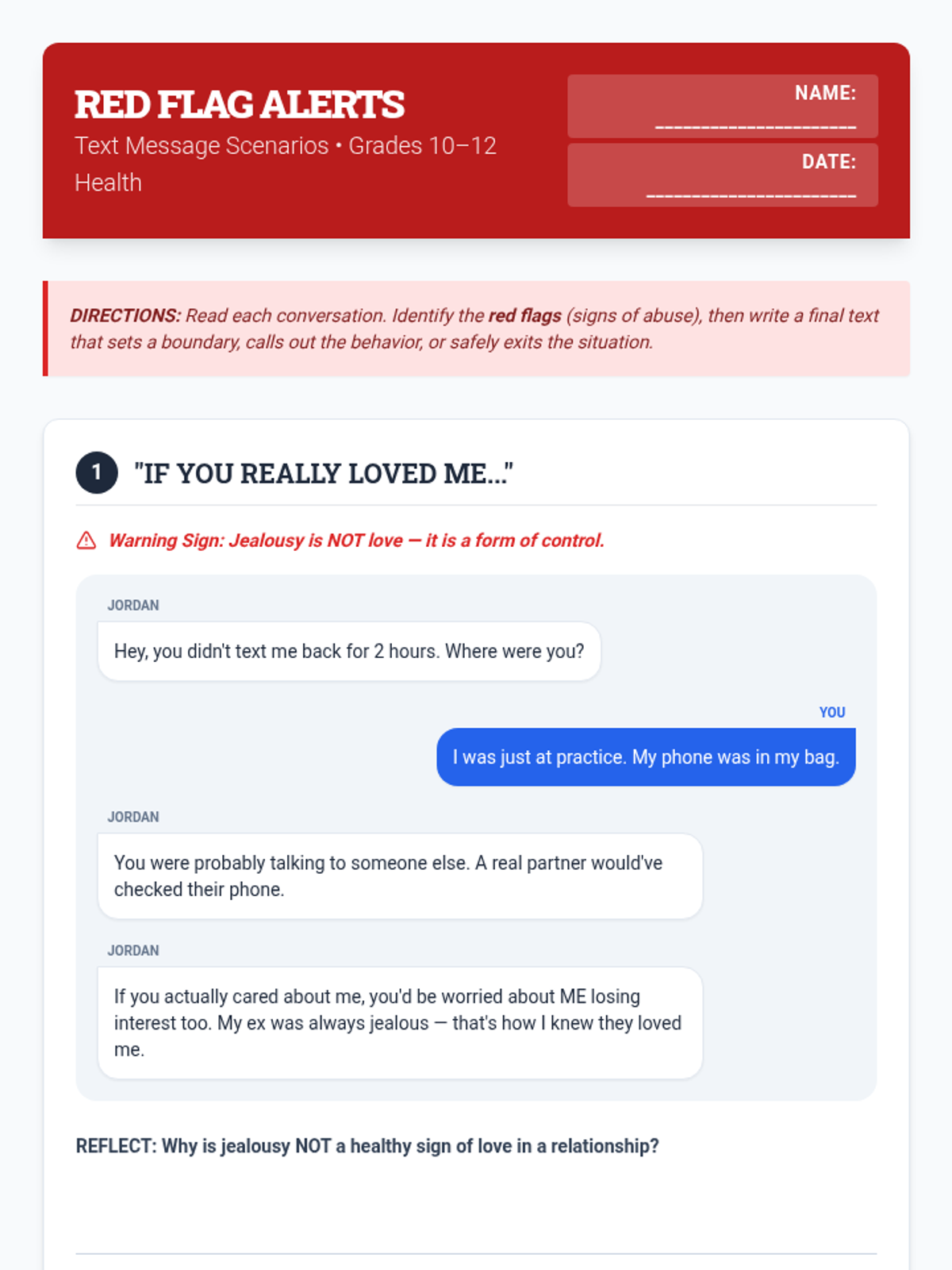 RED FLAG ALERTS
Text Message Scenarios • Grades 10–12 Health

NAME: ____________________
DATE: ____________________

DIRECTIONS: Read each conversation. Identify the red flags (signs of abuse), then write a final text that sets a boundary, calls out the behavior, or safely exits the situation.

1 "IF YOU REALLY LOVED ME..."

Warning Sign: Jealousy is NOT love — it is a form of control.

JORDAN
Hey, you didn't text me back for 2 hours. Where were you?

YOU
I was just at practice. My phone was in my bag.

JORDAN
You were probably talking to someone else. A real partner would've checked their phone.

JORDAN
If you actually cared about me, you'd be worried about ME losing interest too. My ex was always jealous — that's how I knew they loved me.

REFLECT: Why is jealousy NOT a healthy sign of love in a relationship?